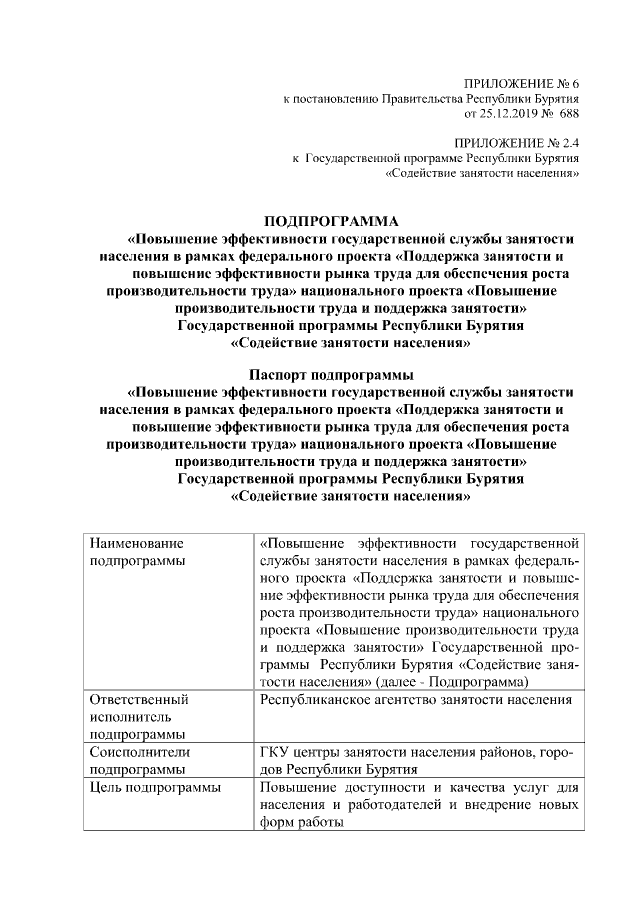 ПРИЛОЖЕНИЕ № 6
к постановлению Правительства Республики Бурятия
от 25.12.2019 № 688

ПРИЛОЖЕНИЕ № 2.4
к Государственной программе Республики Бурятия
«Содействие занятости населения»

ПОДПРОГРАММА
«Повышение эффективности государственной службы занятости населения в рамках федерального проекта «Поддержка занятости и повышение эффективности рынка труда для обеспечения роста производительности труда» национального проекта «Повышение производительности труда и поддержка занятости» Государственной программы Республики Бурятия «Содействие занятости населения»

Паспорт подпрограммы
«Повышение эффективности государственной службы занятости населения в рамках федерального проекта «Поддержка занятости и повышение эффективности рынка труда для обеспечения роста производительности труда» национального проекта «Повышение производительности труда и поддержка занятости» Государственной программы Республики Бурятия «Содействие занятости населения»

| Наименование подпрограммы | «Повышение эффективности государственной службы занятости населения в рамках федерального проекта «Поддержка занятости и повышение эффективности рынка труда для обеспечения роста производительности труда» национального проекта «Повышение производительности труда и поддержка занятости» Государственной программы Республики Бурятия «Содействие занятости населения» (далее - Подпрограмма) |
|---|---|
| Ответственный исполнитель подпрограммы | Республиканское агентство занятости населения |
| Соисполнители подпрограммы | ГКУ центры занятости населения районов, городов Республики Бурятия |
| Цель подпрограммы | Повышение доступности и качества услуг для населения и работодателей и внедрение новых форм работы |